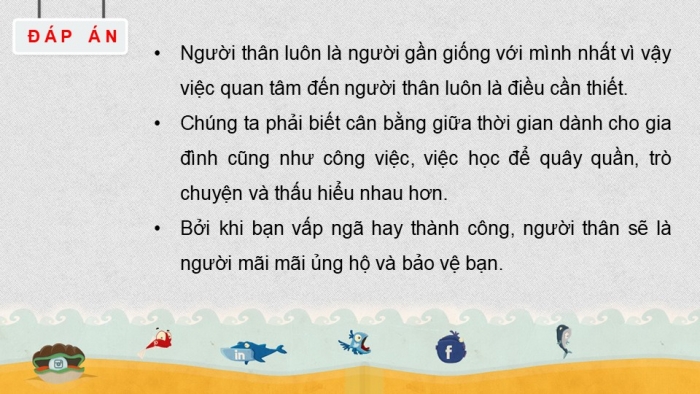 ĐÁP ÁN

• Người thân luôn là người gần giống với mình nhất vì vậy việc quan tâm đến người thân luôn là điều cần thiết.

• Chúng ta phải biết cân bằng giữa thời gian dành cho gia đình cũng như công việc, việc học để quây quần, trò chuyện và thấu hiểu nhau hơn.

• Bởi khi bạn vấp ngã hay thành công, người thân sẽ là người mãi mãi ủng hộ và bảo vệ bạn.

in

f